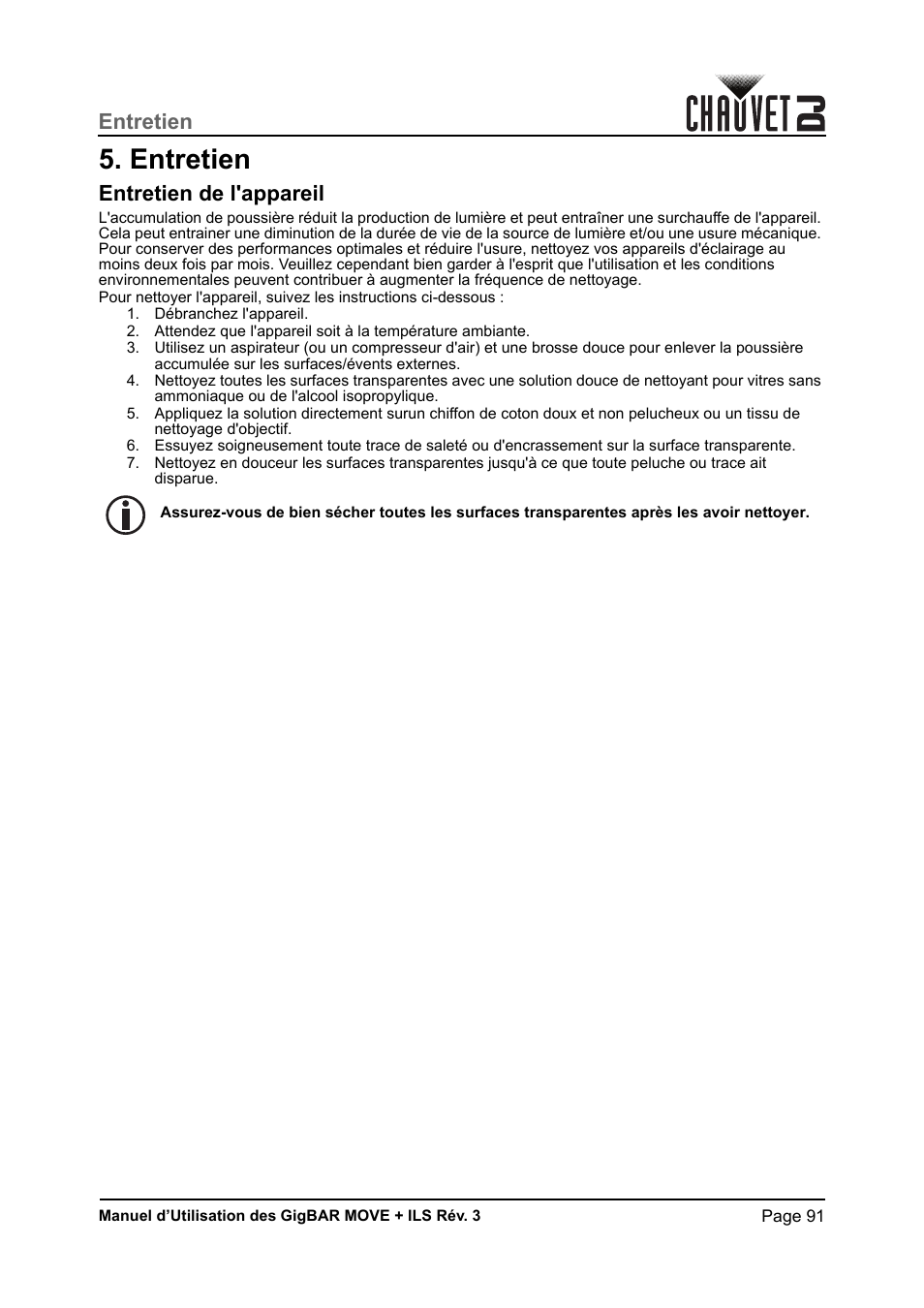 Entretien

CHAUVET DJ

5. Entretien

Entretien de l'appareil

L'accumulation de poussière réduit la production de lumière et peut entraîner une surchauffe de l'appareil. Cela peut entrainer une diminution de la durée de vie de la source de lumière et/ou une usure mécanique. Pour conserver des performances optimales et réduire l'usure, nettoyez vos appareils d'éclairage au moins deux fois par mois. Veuillez cependant bien garder à l'esprit que l'utilisation et les conditions environnementales peuvent contribuer à augmenter la fréquence de nettoyage.
Pour nettoyer l'appareil, suivez les instructions ci-dessous :
1. Débranchez l'appareil.
2. Attendez que l'appareil soit à la température ambiante.
3. Utilisez un aspirateur (ou un compresseur d'air) et une brosse douce pour enlever la poussière accumulée sur les surfaces/évents externes.
4. Nettoyez toutes les surfaces transparentes avec une solution douce de nettoyant pour vitres sans ammoniaque ou de l'alcool isopropylique.
5. Appliquez la solution directement surun chiffon de coton doux et non pelucheux ou un tissu de nettoyage d'objectif.
6. Essuyez soigneusement toute trace de saleté ou d'encrassement sur la surface transparente.
7. Nettoyez en douceur les surfaces transparentes jusqu'à ce que toute peluche ou trace ait disparue.

Assurez-vous de bien sécher toutes les surfaces transparentes après les avoir nettoyer.

Manuel d'Utilisation des GigBAR MOVE + ILS Rév. 3 Page 91